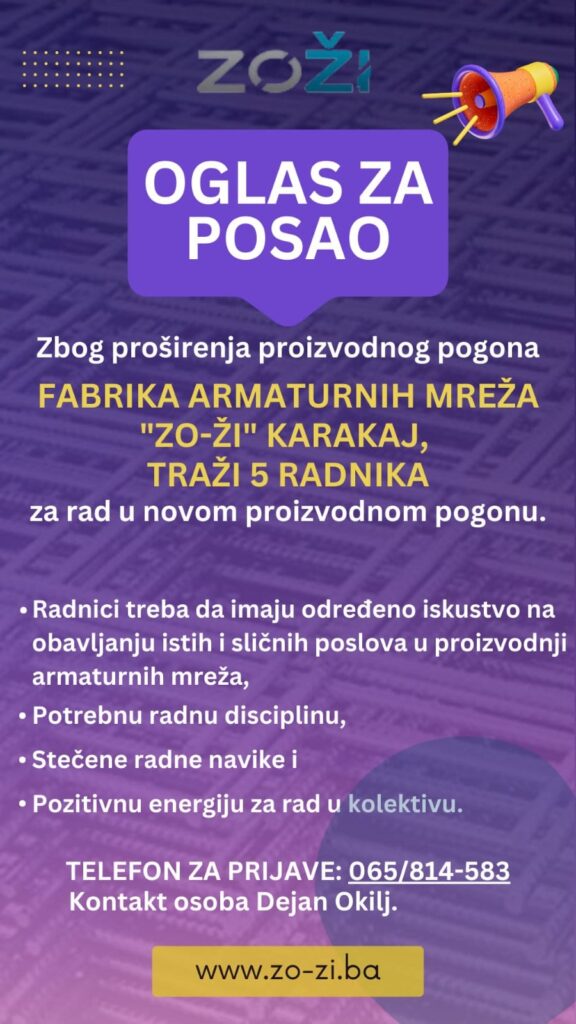 ZOŽI

OGLAS ZA POSAO

Zbog proširenja proizvodnog pogona

FABRIKA ARMATURNIH MREŽA "ZO-ŽI" KARAKAJ, TRAŽI 5 RADNIKA

za rad u novom proizvodnom pogonu.

• Radnici treba da imaju određeno iskustvo na obavljanju istih i sličnih poslova u proizvodnji armaturnih mreža,
• Potrebnu radnu disciplinu,
• Stečene radne navike i
• Pozitivnu energiju za rad u kolektivu.

TELEFON ZA PRIJAVE: 065/814-583
Kontakt osoba Dejan Okilj.

www.zo-zi.ba